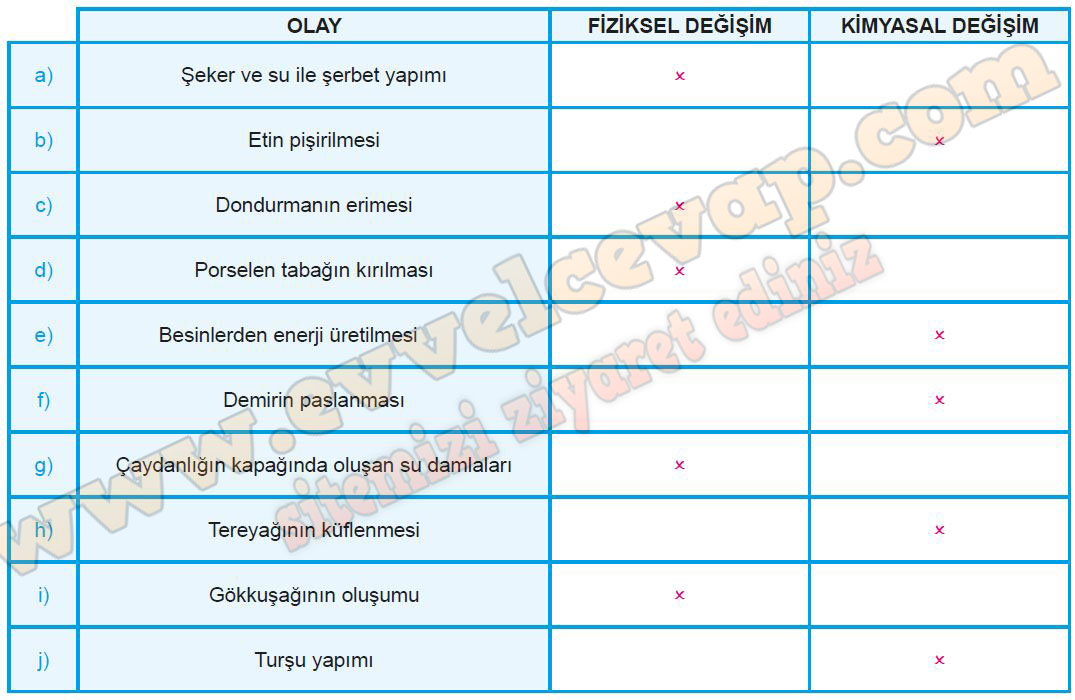 | | OLAY | FİZİKSEL DEĞİŞİM | KİMYASAL DEĞİŞİM |
|---|---|---|---|
| a) | Şeker ve su ile şerbet yapımı | × | |
| b) | Etin pişirilmesi | | × |
| c) | Dondurmanın erimesi | × | |
| d) | Porselen tabağın kırılması | × | |
| e) | Besinlerden enerji üretilmesi | | × |
| f) | Demirin paslanması | | × |
| g) | Çaydanlığın kapağında oluşan su damlaları | × | |
| h) | Tereyağının küflenmesi | | × |
| i) | Gökkuşağının oluşumu | × | |
| j) | Turşu yapımı | | × |

www.evvelcevap.com
sitemizi ziyaret ediniz